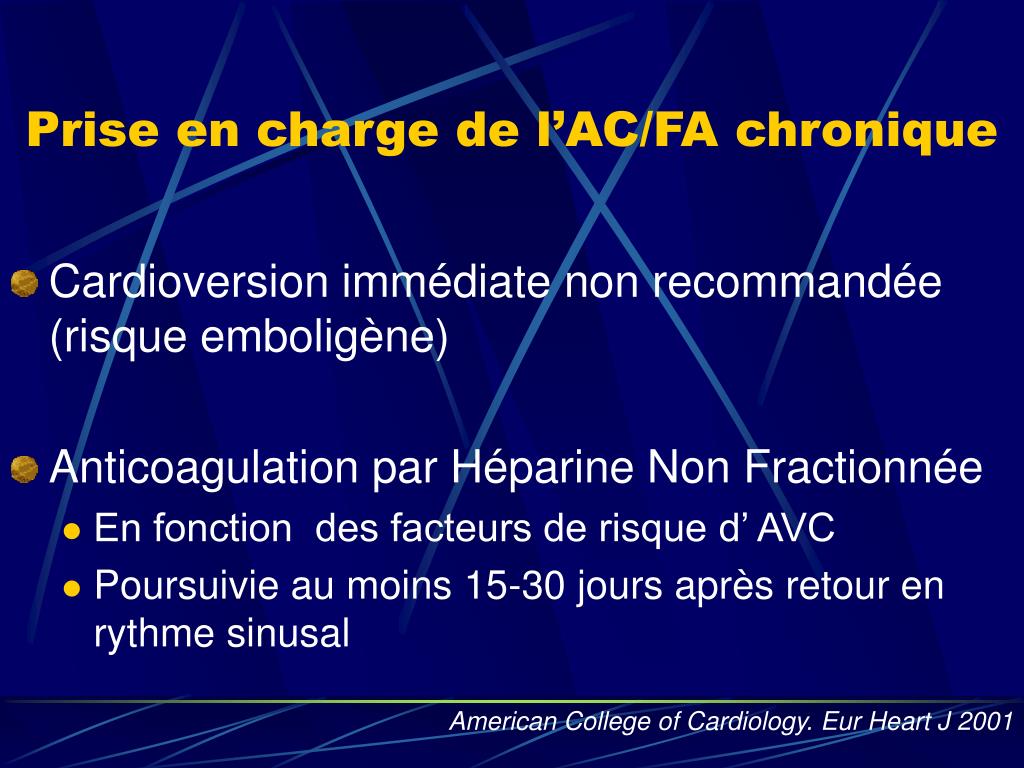 Prise en charge de l’AC/FA chronique

Cardioversion immédiate non recommandée (risque emboligène)

Anticoagulation par Héparine Non Fractionnée

En fonction des facteurs de risque d’ AVC

Poursuivie au moins 15-30 jours après retour en rythme sinusal

American College of Cardiology. Eur Heart J 2001